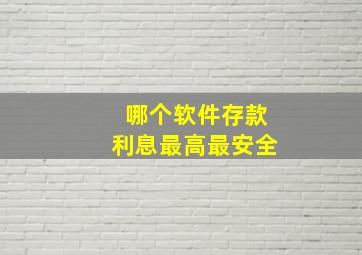 哪个软件存款
利息最高最安全